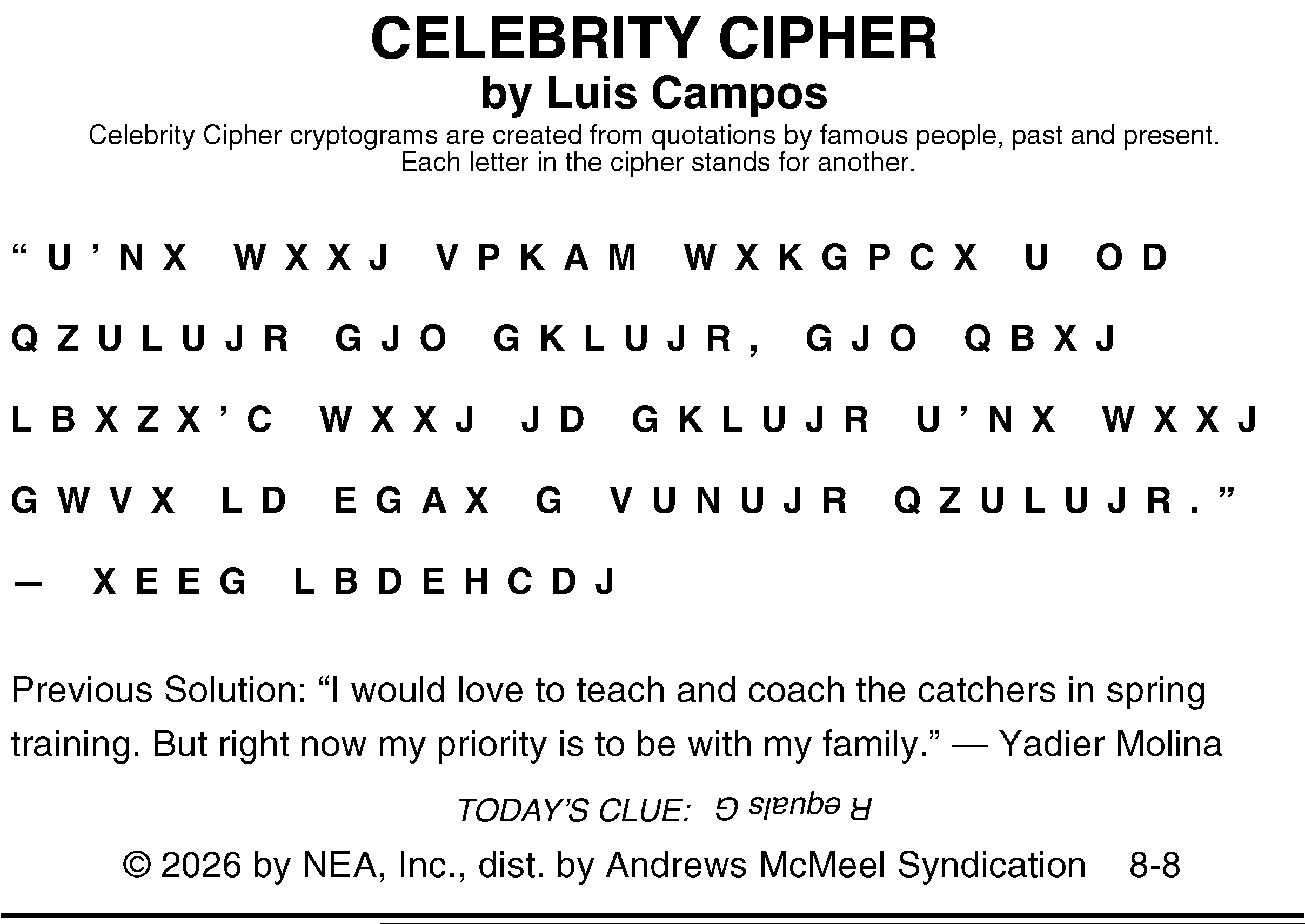 CELEBRITY CIPHER
by Luis Campos
Celebrity Cipher cryptograms are created from quotations by famous people, past and present. Each letter in the cipher stands for another.

"U'NX WXXJ VPKAM WXKGPCX U OD QZULUJR GJO GKLUJR, GJO QBXJ LBXZX'C WXXJ JD GKLUJR U'NX WXXJ GWVX LD EGAX G VUNUJR QZULUJR."

— XEEG LBDEHCDJ

Previous Solution: "I would love to teach and coach the catchers in spring training. But right now my priority is to be with my family." — Yadier Molina

TODAY'S CLUE: R equals G

© 2026 by NEA, Inc., dist. by Andrews McMeel Syndication 8-8